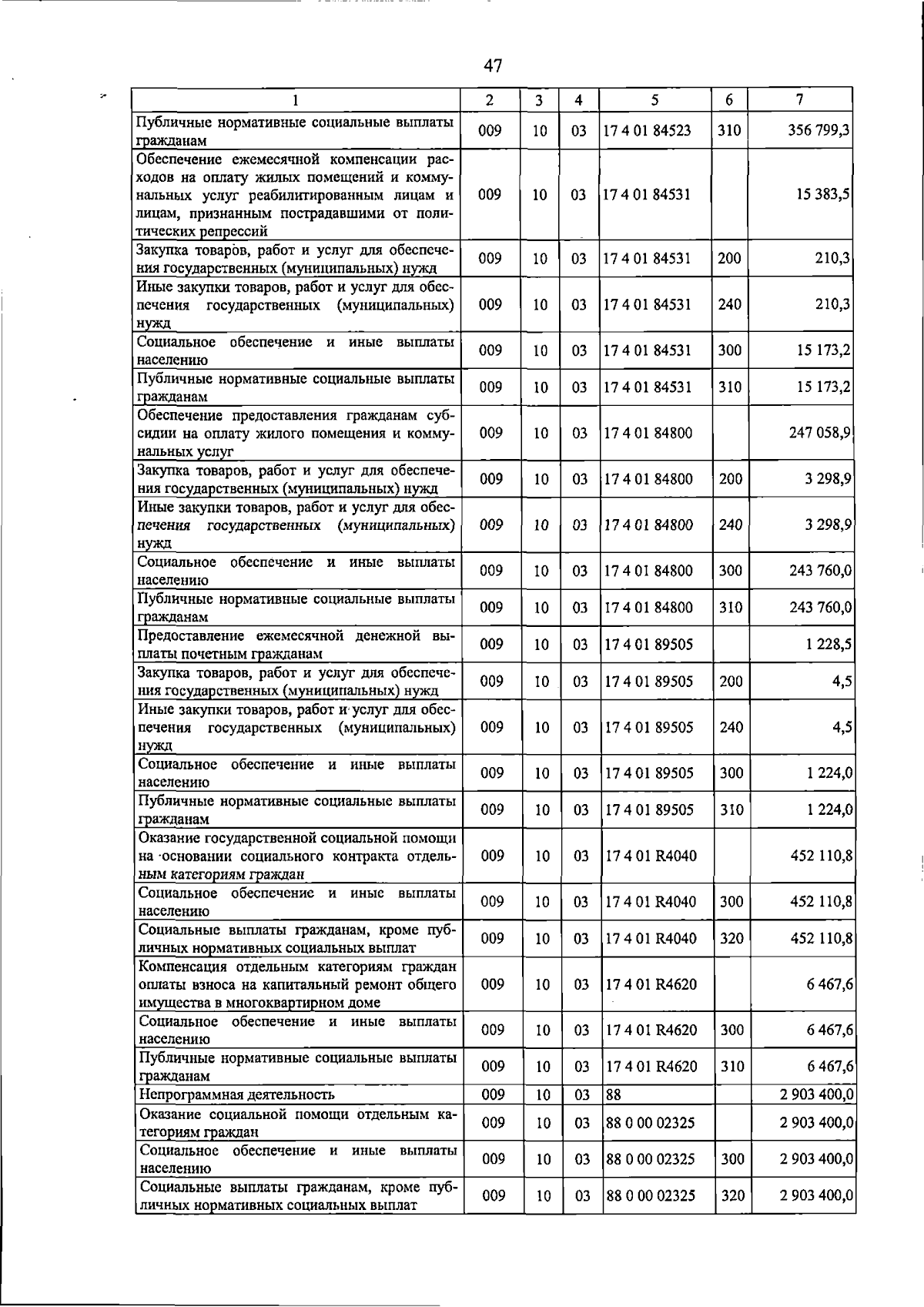 47

| 1 | 2 | 3 | 4 | 5 | 6 | 7 |
|---|---|---|---|---|---|---|
| Публичные нормативные социальные выплаты гражданам | 009 | 10 | 03 | 17 4 01 84523 | 310 | 356 799,3 |
| Обеспечение ежемесячной компенсации расходов на оплату жилых помещений и коммунальных услуг реабилитированным лицам и лицам, признанным пострадавшими от политических репрессий | 009 | 10 | 03 | 17 4 01 84531 | | 15 383,5 |
| Закупка товаров, работ и услуг для обеспечения государственных (муниципальных) нужд | 009 | 10 | 03 | 17 4 01 84531 | 200 | 210,3 |
| Иные закупки товаров, работ и услуг для обеспечения государственных (муниципальных) нужд | 009 | 10 | 03 | 17 4 01 84531 | 240 | 210,3 |
| Социальное обеспечение и иные выплаты населению | 009 | 10 | 03 | 17 4 01 84531 | 300 | 15 173,2 |
| Публичные нормативные социальные выплаты гражданам | 009 | 10 | 03 | 17 4 01 84531 | 310 | 15 173,2 |
| Обеспечение предоставления гражданам субсидии на оплату жилого помещения и коммунальных услуг | 009 | 10 | 03 | 17 4 01 84800 | | 247 058,9 |
| Закупка товаров, работ и услуг для обеспечения государственных (муниципальных) нужд | 009 | 10 | 03 | 17 4 01 84800 | 200 | 3 298,9 |
| Иные закупки товаров, работ и услуг для обеспечения государственных (муниципальных) нужд | 009 | 10 | 03 | 17 4 01 84800 | 240 | 3 298,9 |
| Социальное обеспечение и иные выплаты населению | 009 | 10 | 03 | 17 4 01 84800 | 300 | 243 760,0 |
| Публичные нормативные социальные выплаты гражданам | 009 | 10 | 03 | 17 4 01 84800 | 310 | 243 760,0 |
| Предоставление ежемесячной денежной выплаты почетным гражданам | 009 | 10 | 03 | 17 4 01 89505 | | 1 228,5 |
| Закупка товаров, работ и услуг для обеспечения государственных (муниципальных) нужд | 009 | 10 | 03 | 17 4 01 89505 | 200 | 4,5 |
| Иные закупки товаров, работ и услуг для обеспечения государственных (муниципальных) нужд | 009 | 10 | 03 | 17 4 01 89505 | 240 | 4,5 |
| Социальное обеспечение и иные выплаты населению | 009 | 10 | 03 | 17 4 01 89505 | 300 | 1 224,0 |
| Публичные нормативные социальные выплаты гражданам | 009 | 10 | 03 | 17 4 01 89505 | 310 | 1 224,0 |
| Оказание государственной социальной помощи на основании социального контракта отдельным категориям граждан | 009 | 10 | 03 | 17 4 01 R4040 | | 452 110,8 |
| Социальное обеспечение и иные выплаты населению | 009 | 10 | 03 | 17 4 01 R4040 | 300 | 452 110,8 |
| Социальные выплаты гражданам, кроме публичных нормативных социальных выплат | 009 | 10 | 03 | 17 4 01 R4040 | 320 | 452 110,8 |
| Компенсация отдельным категориям граждан оплаты взноса на капитальный ремонт общего имущества в многоквартирном доме | 009 | 10 | 03 | 17 4 01 R4620 | | 6 467,6 |
| Социальное обеспечение и иные выплаты населению | 009 | 10 | 03 | 17 4 01 R4620 | 300 | 6 467,6 |
| Публичные нормативные социальные выплаты гражданам | 009 | 10 | 03 | 17 4 01 R4620 | 310 | 6 467,6 |
| Непрограммная деятельность | 009 | 10 | 03 | 88 | | 2 903 400,0 |
| Оказание социальной помощи отдельным категориям граждан | 009 | 10 | 03 | 88 0 00 02325 | | 2 903 400,0 |
| Социальное обеспечение и иные выплаты населению | 009 | 10 | 03 | 88 0 00 02325 | 300 | 2 903 400,0 |
| Социальные выплаты гражданам, кроме публичных нормативных социальных выплат | 009 | 10 | 03 | 88 0 00 02325 | 320 | 2 903 400,0 |